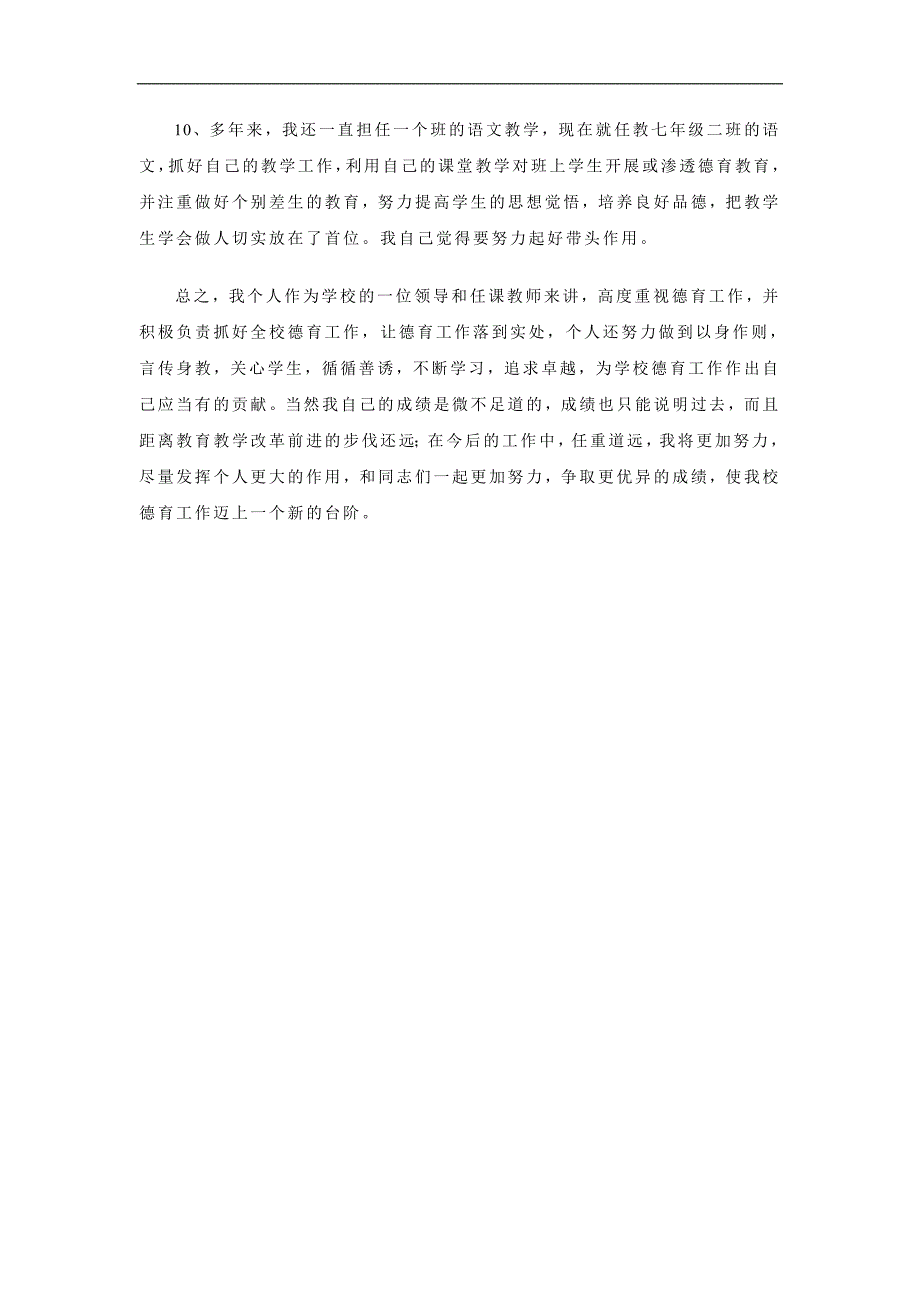 10、多年来，我还一直担任一个班的语文教学，现在就任教七年级二班的语文，抓好自己的教学工作，利用自己的课堂教学对班上学生开展或渗透德育教育，并注重做好个别差生的教育，努力提高学生的思想觉悟，培养良好品德，把教学生学会做人切实放在了首位。我自己觉得要努力起好带头作用。

总之，我个人作为学校的一位领导和任课教师来讲，高度重视德育工作，并积极负责抓好全校德育工作，让德育工作落到实处，个人还努力做到以身作则，言传身教，关心学生，循循善诱，不断学习，追求卓越，为学校德育工作作出自己应当有的贡献。当然我自己的成绩是微不足道的，成绩也只能说明过去，而且距离教育教学改革前进的步伐还远；在今后的工作中，任重道远，我将更加努力，尽量发挥个人更大的作用，和同志们一起更加努力，争取更优异的成绩，使我校德育工作迈上一个新的台阶。